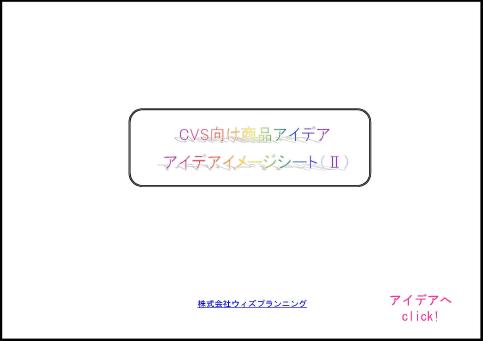 CVS向け商品アイデア
アイデアイメージシート（Ⅱ）

株式会社ウィズプランニング

アイデアへ
click!